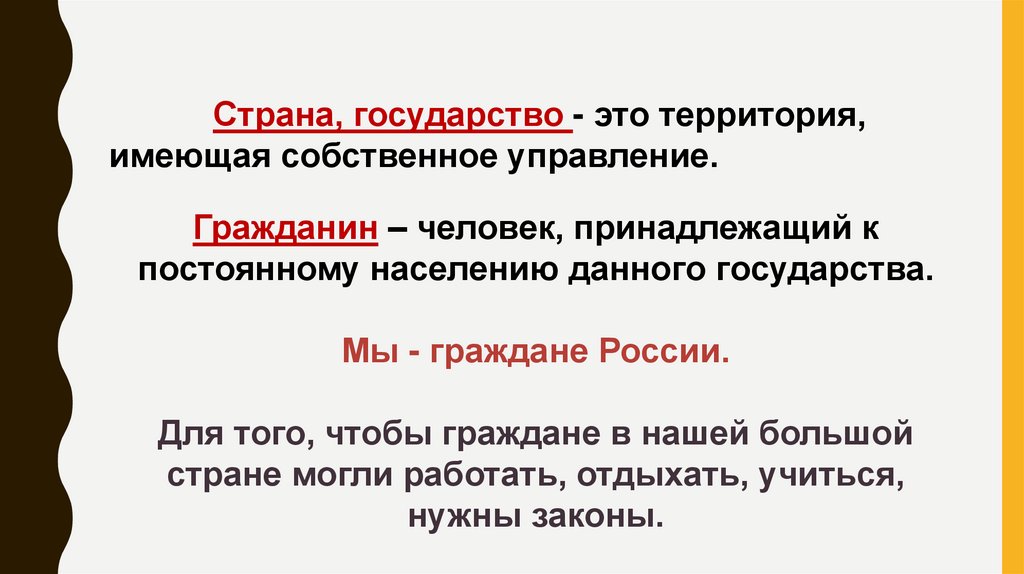 Страна, государство - это территория, имеющая собственное управление.

Гражданин – человек, принадлежащий к постоянному населению данного государства.

Мы - граждане России.

Для того, чтобы граждане в нашей большой стране могли работать, отдыхать, учиться, нужны законы.